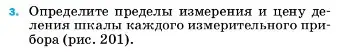 3. Определите пределы измерения и цену деления шкалы каждого измерительного прибора (рис. 201).